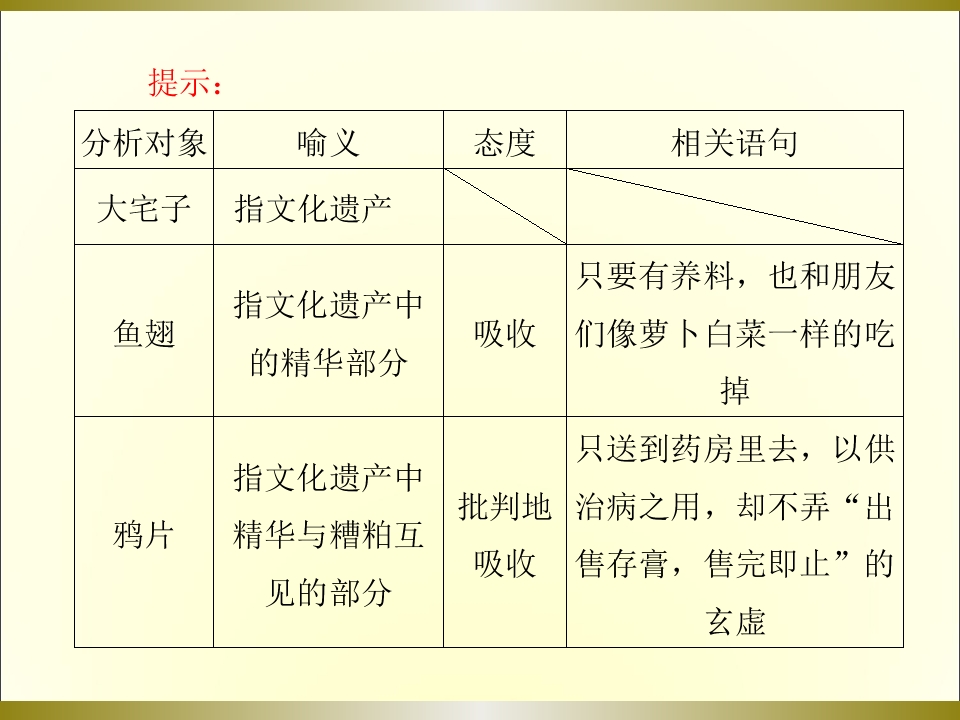 提示：

| 分析对象 | 喻义 | 态度 | 相关语句 |
|---|---|---|---|
| 大宅子 | 指文化遗产 |  |  |
| 鱼翅 | 指文化遗产中的精华部分 | 吸收 | 只要有养料，也和朋友们像萝卜白菜一样的吃掉 |
| 鸦片 | 指文化遗产中精华与糟粕互见的部分 | 批判地吸收 | 只送到药房里去，以供治病之用，却不弄“出售存膏，售完即止”的玄虚 |